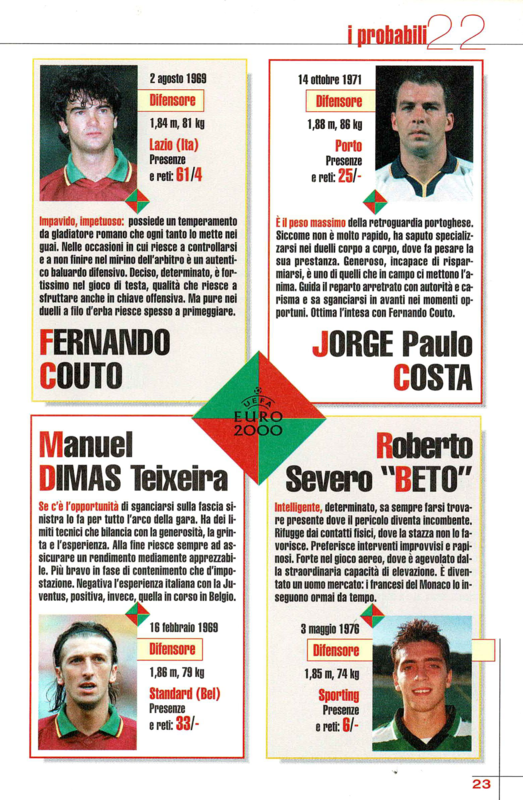 i probabili 22

2 agosto 1969

Difensore

1,84 m, 81 kg

Lazio (Ita)

Presenze e reti: 61/4

Impavido, impetuoso: possiede un temperamento da gladiatore romano che ogni tanto lo mette nei guai. Nelle occasioni in cui riesce a controllarsi e a non finire nel mirino dell'arbitro è un autentico baluardo difensivo. Deciso, determinato, è fortissimo nel gioco di testa, qualità che riesce a sfruttare anche in chiave offensiva. Ma pure nei duelli a filo d'erba riesce spesso a primeggiare.

FERNANDO COUTO

14 ottobre 1971

Difensore

1,88 m, 86 kg

Porto

Presenze e reti: 25/-

È il peso massimo della retroguardia portoghese. Siccome non è molto rapido, ha saputo specializzarsi nei duelli corpo a corpo, dove fa pesare la sua prestanza. Generoso, incapace di risparmiarsi, è uno di quelli che in campo ci mettono l'anima. Guida il reparto arretrato con autorità e carisma e sa sganciarsi in avanti nei momenti opportuni. Ottima l'intesa con Fernando Couto.

JORGE Paulo COSTA

UEFA EURO 2000

Manuel DIMAS Teixeira

Se c'è l'opportunità di sganciarsi sulla fascia sinistra lo fa per tutto l'arco della gara. Ha dei limiti tecnici che bilancia con la generosità, la grinta e l'esperienza. Alla fine riesce sempre ad assicurare un rendimento mediamente apprezzabile. Più bravo in fase di contenimento che d'impostazione. Negativa l'esperienza italiana con la Juventus, positiva, invece, quella in corso in Belgio.

16 febbraio 1969

Difensore

1,86 m, 79 kg

Standard (Bel)

Presenze e reti: 33/-

Roberto Severo "BETO"

Intelligente, determinato, sa sempre farsi trovare presente dove il pericolo diventa incombente. Rifugge dai contatti fisici, dove la stazza non lo favorisce. Preferisce interventi improvvisi e rapinosi. Forte nel gioco aereo, dove è agevolato dalla straordinaria capacità di elevazione. È diventato un uomo mercato: i francesi del Monaco lo inseguono ormai da tempo.

3 maggio 1976

Difensore

1,85 m, 74 kg

Sporting

Presenze e reti: 6/-

23